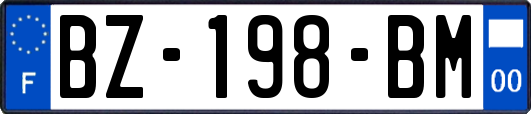 F
BZ-198-BM
00